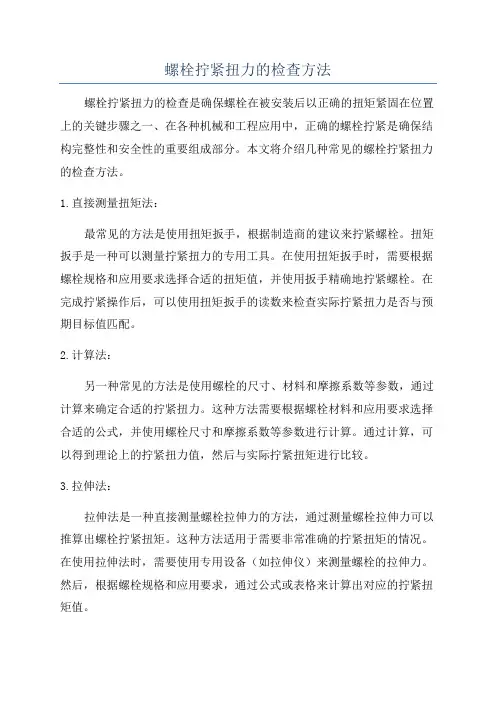 螺栓拧紧扭力的检查方法

螺栓拧紧扭力的检查是确保螺栓在被安装后以正确的扭矩紧固在位置上的关键步骤之一、在各种机械和工程应用中，正确的螺栓拧紧是确保结构完整性和安全性的重要组成部分。本文将介绍几种常见的螺栓拧紧扭力的检查方法。

1.直接测量扭矩法：

最常见的方法是使用扭矩扳手，根据制造商的建议来拧紧螺栓。扭矩扳手是一种可以测量拧紧扭力的专用工具。在使用扭矩扳手时，需要根据螺栓规格和应用要求选择合适的扭矩值，并使用扳手精确地拧紧螺栓。在完成拧紧操作后，可以使用扭矩扳手的读数来检查实际拧紧扭力是否与预期目标值匹配。

2.计算法：

另一种常见的方法是使用螺栓的尺寸、材料和摩擦系数等参数，通过计算来确定合适的拧紧扭力。这种方法需要根据螺栓材料和应用要求选择合适的公式，并使用螺栓尺寸和摩擦系数等参数进行计算。通过计算，可以得到理论上的拧紧扭力值，然后与实际拧紧扭矩进行比较。

3.拉伸法：

拉伸法是一种直接测量螺栓拉伸力的方法，通过测量螺栓拉伸力可以推算出螺栓拧紧扭矩。这种方法适用于需要非常准确的拧紧扭矩的情况。在使用拉伸法时，需要使用专用设备（如拉伸仪）来测量螺栓的拉伸力。然后，根据螺栓规格和应用要求，通过公式或表格来计算出对应的拧紧扭矩值。